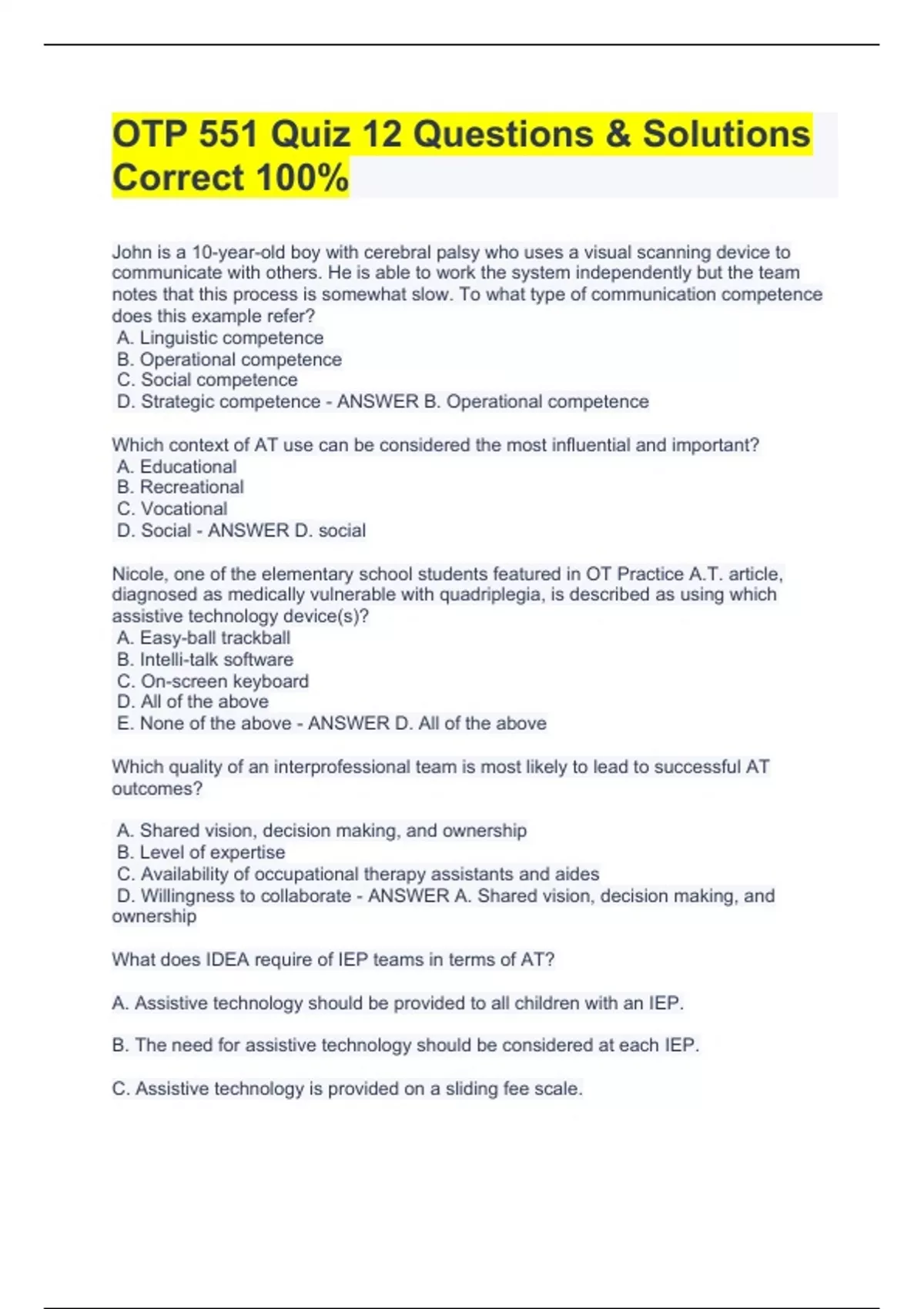 OTP 551 Quiz 12 Questions & Solutions Correct 100%

John is a 10-year-old boy with cerebral palsy who uses a visual scanning device to communicate with others. He is able to work the system independently but the team notes that this process is somewhat slow. To what type of communication competence does this example refer?
A. Linguistic competence
B. Operational competence
C. Social competence
D. Strategic competence - ANSWER B. Operational competence

Which context of AT use can be considered the most influential and important?
A. Educational
B. Recreational
C. Vocational
D. Social - ANSWER D. social

Nicole, one of the elementary school students featured in OT Practice A.T. article, diagnosed as medically vulnerable with quadriplegia, is described as using which assistive technology device(s)?
A. Easy-ball trackball
B. Intelli-talk software
C. On-screen keyboard
D. All of the above
E. None of the above - ANSWER D. All of the above

Which quality of an interprofessional team is most likely to lead to successful AT outcomes?

A. Shared vision, decision making, and ownership
B. Level of expertise
C. Availability of occupational therapy assistants and aides
D. Willingness to collaborate - ANSWER A. Shared vision, decision making, and ownership

What does IDEA require of IEP teams in terms of AT?

A. Assistive technology should be provided to all children with an IEP.

B. The need for assistive technology should be considered at each IEP.

C. Assistive technology is provided on a sliding fee scale.